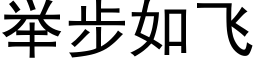 举步如飞